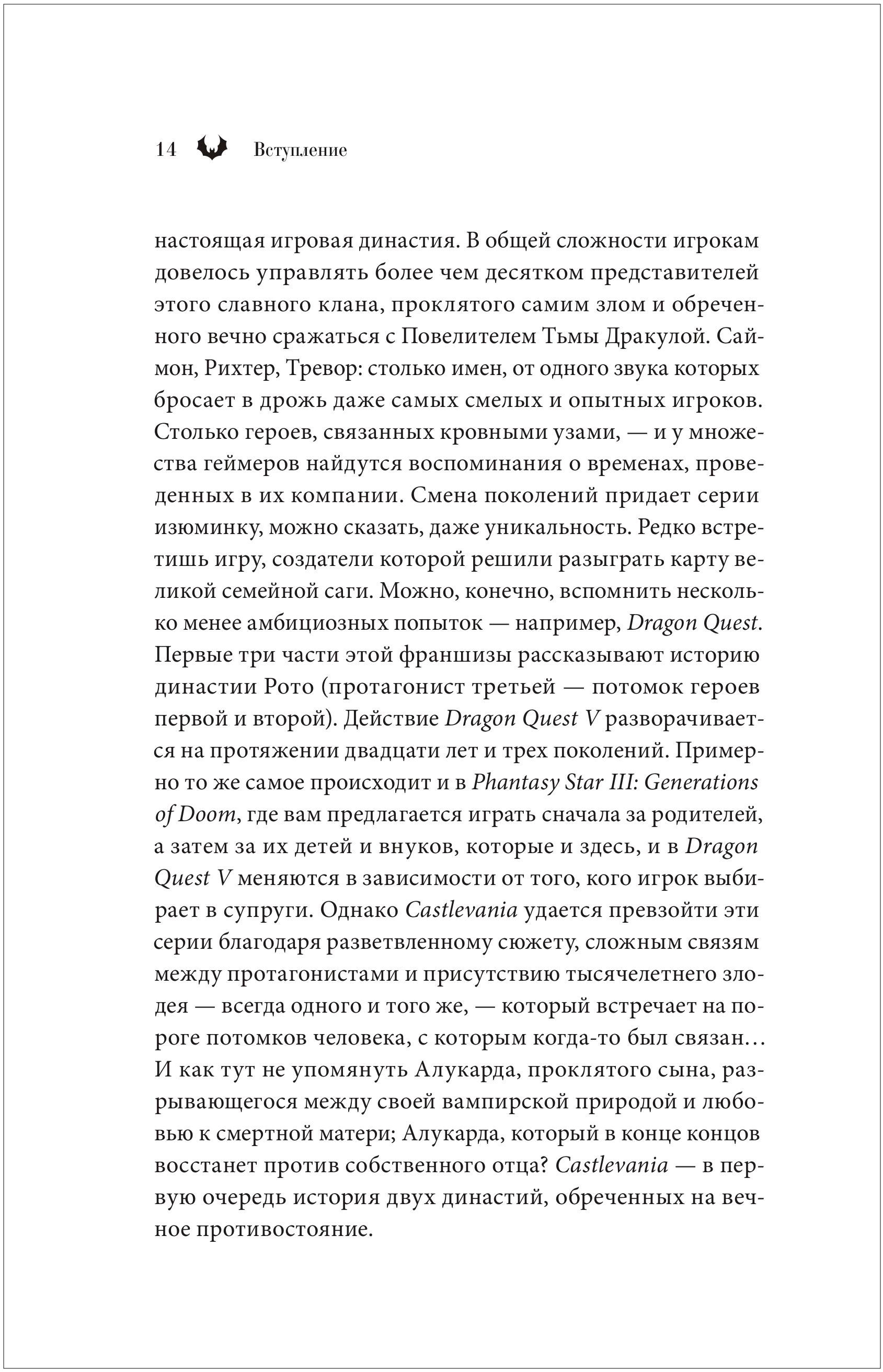 14 Вступление

настоящая игровая династия. В общей сложности игрокам довелось управлять более чем десятком представителей этого славного клана, проклятого самим злом и обреченного вечно сражаться с Повелителем Тьмы Дракулой. Саймон, Рихтер, Тревор: столько имен, от одного звука которых бросает в дрожь даже самых смелых и опытных игроков. Столько героев, связанных кровными узами, — и у множества геймеров найдутся воспоминания о временах, проведенных в их компании. Смена поколений придает серии изюминку, можно сказать, даже уникальность. Редко встретишь игру, создатели которой решили разыграть карту великой семейной саги. Можно, конечно, вспомнить несколько менее амбициозных попыток — например, Dragon Quest. Первые три части этой франшизы рассказывают историю династии Рото (протагонист третьей — потомок героев первой и второй). Действие Dragon Quest V разворачивается на протяжении двадцати лет и трех поколений. Примерно то же самое происходит и в Phantasy Star III: Generations of Doom, где вам предлагается играть сначала за родителей, а затем за их детей и внуков, которые и здесь, и в Dragon Quest V меняются в зависимости от того, кого игрок выбирает в супруги. Однако Castlevania удается превзойти эти серии благодаря разветвленному сюжету, сложным связям между протагонистами и присутствию тысячелетнего злодея — всегда одного и того же, — который встречает на пороге потомков человека, с которым когда-то был связан… И как тут не упомянуть Алукарда, проклятого сына, разрывающегося между своей вампирской природой и любовью к смертной матери; Алукарда, который в конце концов восстанет против собственного отца? Castlevania — в первую очередь история двух династий, обреченных на вечное противостояние.